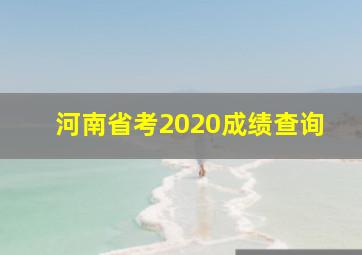 河南省考2020成绩查询